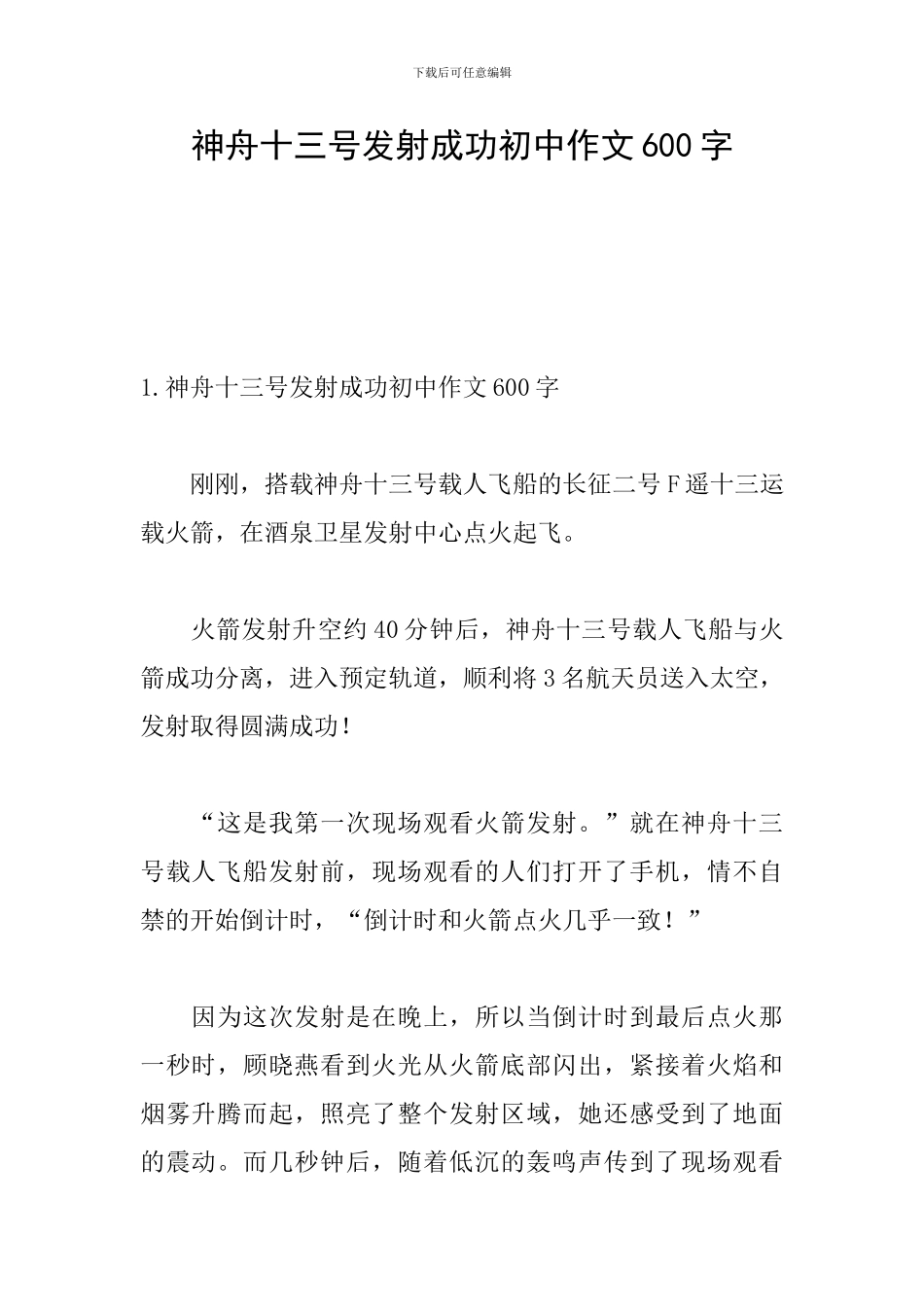 下载后可任意编辑

神舟十三号发射成功初中作文600字

1.神舟十三号发射成功初中作文600字

刚刚，搭载神舟十三号载人飞船的长征二号F遥十三运载火箭，在酒泉卫星发射中心点火起飞。

火箭发射升空约40分钟后，神舟十三号载人飞船与火箭成功分离，进入预定轨道，顺利将3名航天员送入太空，发射取得圆满成功！

“这是我第一次现场观看火箭发射。”就在神舟十三号载人飞船发射前，现场观看的人们打开了手机，情不自禁的开始倒计时，“倒计时和火箭点火几乎一致！”

因为这次发射是在晚上，所以当倒计时到最后点火那一秒时，顾晓燕看到火光从火箭底部闪出，紧接着火焰和烟雾升腾而起，照亮了整个发射区域，她还感受到了地面的震动。而几秒钟后，随着低沉的轰鸣声传到了现场观看